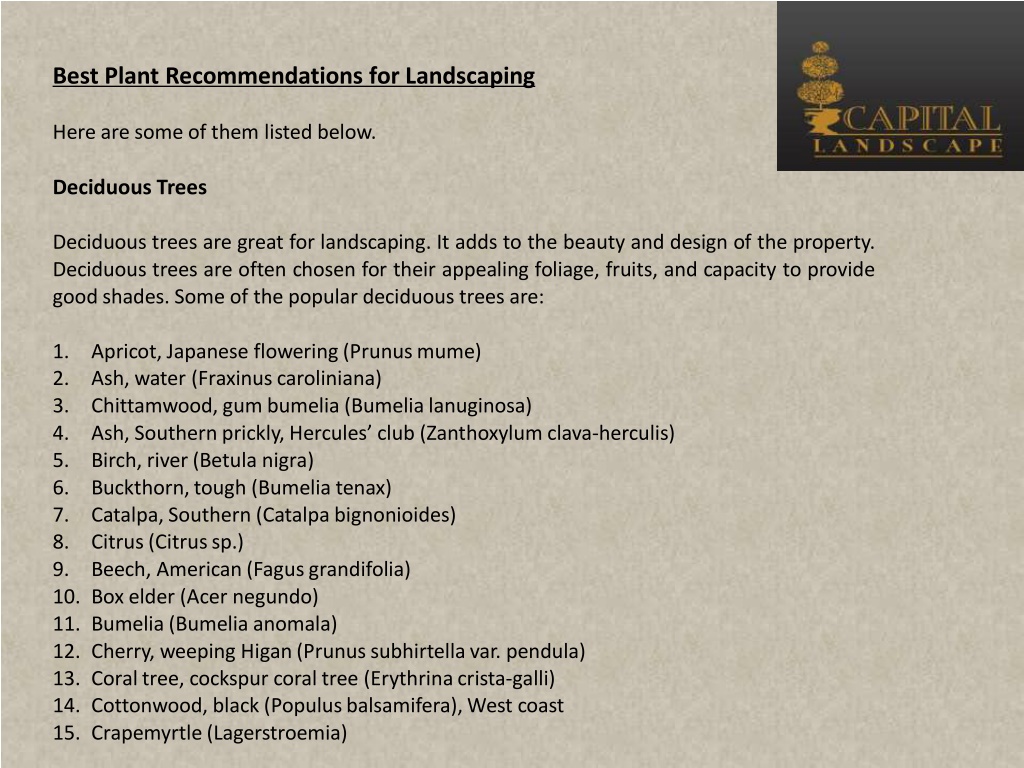 Best Plant Recommendations for Landscaping

CAPITAL LANDSCAPE

Here are some of them listed below.

Deciduous Trees

Deciduous trees are great for landscaping. It adds to the beauty and design of the property. Deciduous trees are often chosen for their appealing foliage, fruits, and capacity to provide good shades. Some of the popular deciduous trees are:

1. Apricot, Japanese flowering (Prunus mume)
2. Ash, water (Fraxinus caroliniana)
3. Chittamwood, gum bumelia (Bumelia lanuginosa)
4. Ash, Southern prickly, Hercules' club (Zanthoxylum clava-herculis)
5. Birch, river (Betula nigra)
6. Buckthorn, tough (Bumelia tenax)
7. Catalpa, Southern (Catalpa bignonioides)
8. Citrus (Citrus sp.)
9. Beech, American (Fagus grandifolia)
10. Box elder (Acer negundo)
11. Bumelia (Bumelia anomala)
12. Cherry, weeping Higan (Prunus subhirtella var. pendula)
13. Coral tree, cockspur coral tree (Erythrina crista-galli)
14. Cottonwood, black (Populus balsamifera), West coast
15. Crapemyrtle (Lagerstroemia)